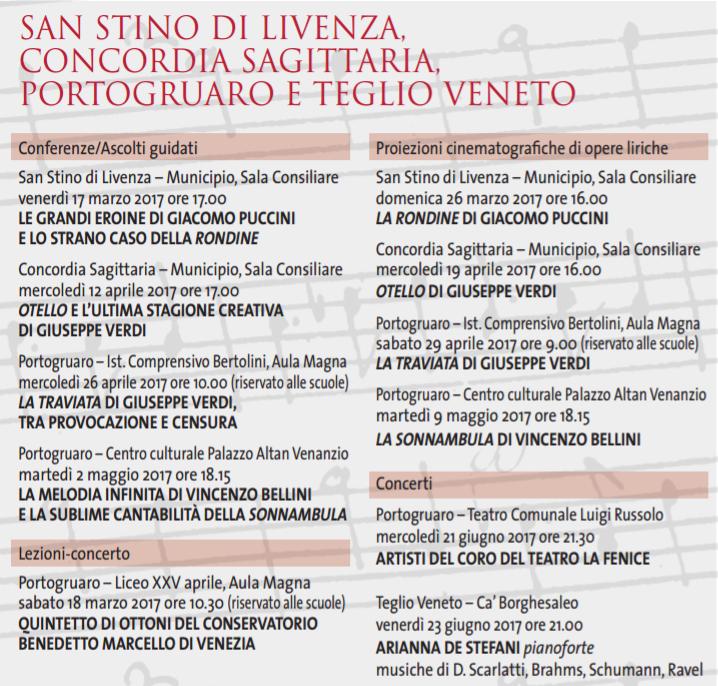 SAN STINO DI LIVENZA, CONCORDIA SAGITTARIA, PORTOGRUARO E TEGLIO VENETO

Conferenze/Ascolti guidati

San Stino di Livenza – Municipio, Sala Consiliare
venerdì 17 marzo 2017 ore 17.00
LE GRANDI EROINE DI GIACOMO PUCCINI E LO STRANO CASO DELLA RONDINE

Concordia Sagittaria – Municipio, Sala Consiliare
mercoledì 12 aprile 2017 ore 17.00
OTELLO E L'ULTIMA STAGIONE CREATIVA DI GIUSEPPE VERDI

Portogruaro – Ist. Comprensivo Bertolini, Aula Magna
mercoledì 26 aprile 2017 ore 10.00 (riservato alle scuole)
LA TRAVIATA DI GIUSEPPE VERDI, TRA PROVOCAZIONE E CENSURA

Portogruaro – Centro culturale Palazzo Altan Venanzio
martedì 2 maggio 2017 ore 18.15
LA MELODIA INFINITA DI VINCENZO BELLINI E LA SUBLIME CANTABILITÀ DELLA SONNAMBULA

Lezioni-concerto

Portogruaro – Liceo XXV aprile, Aula Magna
sabato 18 marzo 2017 ore 10.30 (riservato alle scuole)
QUINTETTO DI OTTONI DEL CONSERVATORIO BENEDETTO MARCELLO DI VENEZIA

Proiezioni cinematografiche di opere liriche

San Stino di Livenza – Municipio, Sala Consiliare
domenica 26 marzo 2017 ore 16.00
LA RONDINE DI GIACOMO PUCCINI

Concordia Sagittaria – Municipio, Sala Consiliare
mercoledì 19 aprile 2017 ore 16.00
OTELLO DI GIUSEPPE VERDI

Portogruaro – Ist. Comprensivo Bertolini, Aula Magna
sabato 29 aprile 2017 ore 9.00 (riservato alle scuole)
LA TRAVIATA DI GIUSEPPE VERDI

Portogruaro – Centro culturale Palazzo Altan Venanzio
martedì 9 maggio 2017 ore 18.15
LA SONNAMBULA DI VINCENZO BELLINI

Concerti

Portogruaro – Teatro Comunale Luigi Russolo
mercoledì 21 giugno 2017 ore 21.30
ARTISTI DEL CORO DEL TEATRO LA FENICE

Teglio Veneto – Ca' Borghesaleo
venerdì 23 giugno 2017 ore 21.00
ARIANNA DE STEFANI pianoforte
musiche di D. Scarlatti, Brahms, Schumann, Ravel